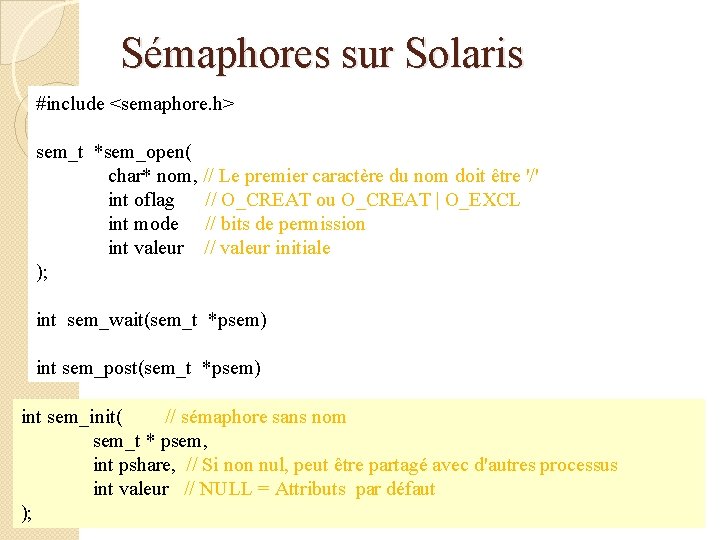 Sémaphores sur Solaris

#include <semaphore.h>

sem_t *sem_open(
char* nom, // Le premier caractère du nom doit être '/'
int oflag // O_CREAT ou O_CREAT | O_EXCL
int mode // bits de permission
int valeur // valeur initiale
);

int sem_wait(sem_t *psem)

int sem_post(sem_t *psem)

int sem_init( // sémaphore sans nom
sem_t * psem,
int pshare, // Si non nul, peut être partagé avec d'autres processus
int valeur // NULL = Attributs par défaut
);